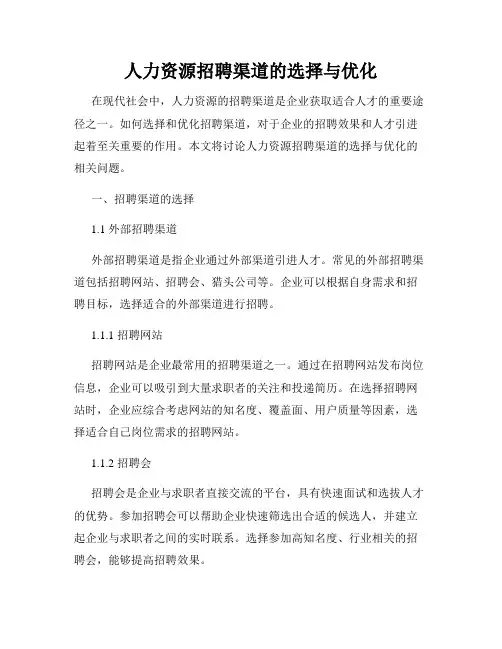 人力资源招聘渠道的选择与优化

在现代社会中，人力资源的招聘渠道是企业获取适合人才的重要途径之一。如何选择和优化招聘渠道，对于企业的招聘效果和人才引进起着至关重要的作用。本文将讨论人力资源招聘渠道的选择与优化的相关问题。

一、招聘渠道的选择

1.1 外部招聘渠道

外部招聘渠道是指企业通过外部渠道引进人才。常见的外部招聘渠道包括招聘网站、招聘会、猎头公司等。企业可以根据自身需求和招聘目标，选择适合的外部渠道进行招聘。

1.1.1 招聘网站

招聘网站是企业最常用的招聘渠道之一。通过在招聘网站发布岗位信息，企业可以吸引到大量求职者的关注和投递简历。在选择招聘网站时，企业应综合考虑网站的知名度、覆盖面、用户质量等因素，选择适合自己岗位需求的招聘网站。

1.1.2 招聘会

招聘会是企业与求职者直接交流的平台，具有快速面试和选拔人才的优势。参加招聘会可以帮助企业快速筛选出合适的候选人，并建立起企业与求职者之间的实时联系。选择参加高知名度、行业相关的招聘会，能够提高招聘效果。